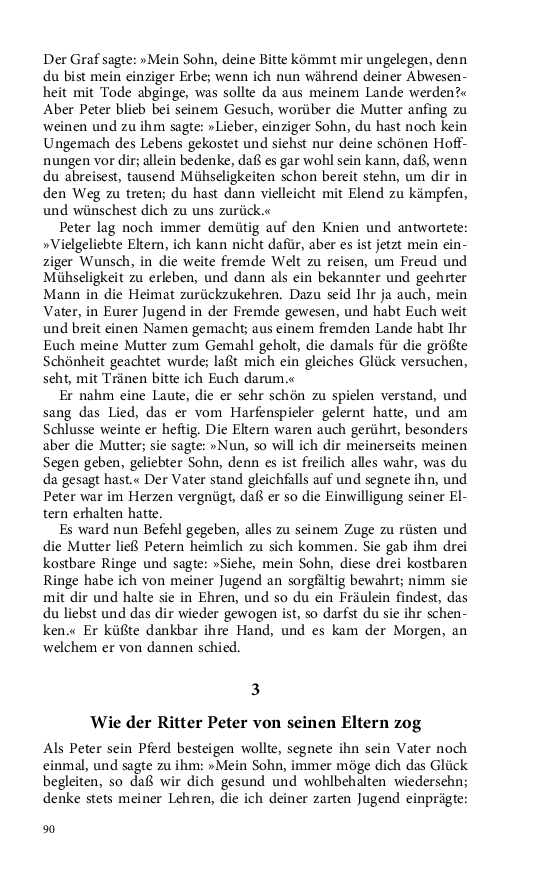 Der Graf sagte: »Mein Sohn, deine Bitte kömmt mir ungelegen, denn du bist mein einziger Erbe; wenn ich nun während deiner Abwesenheit mit Tode abginge, was sollte da aus meinem Lande werden?« Aber Peter blieb bei seinem Gesuch, worüber die Mutter anfing zu weinen und zu ihm sagte: »Lieber, einziger Sohn, du hast noch kein Ungemach des Lebens gekostet und siehst nur deine schönen Hoffnungen vor dir; allein bedenke, daß es gar wohl sein kann, daß, wenn du abreisest, tausend Mühseligkeiten schon bereit stehn, um dir in den Weg zu treten; du hast dann vielleicht mit Elend zu kämpfen, und wünschest dich zu uns zurück.«

Peter lag noch immer demütig auf den Knien und antwortete: »Vielgeliebte Eltern, ich kann nicht dafür, aber es ist jetzt mein einziger Wunsch, in die weite fremde Welt zu reisen, um Freud und Mühseligkeit zu erleben, und dann als ein bekannter und geehrter Mann in die Heimat zurückzukehren. Dazu seid Ihr ja auch, mein Vater, in Eurer Jugend in der Fremde gewesen, und habt Euch weit und breit einen Namen gemacht; aus einem fremden Lande habt Ihr Euch meine Mutter zum Gemahl geholt, die damals für die größte Schönheit geachtet wurde; laßt mich ein gleiches Glück versuchen, seht, mit Tränen bitte ich Euch darum.«

Er nahm eine Laute, die er sehr schön zu spielen verstand, und sang das Lied, das er vom Harfenspieler gelernt hatte, und am Schlusse weinte er heftig. Die Eltern waren auch gerührt, besonders aber die Mutter; sie sagte: »Nun, so will ich dir meinerseits meinen Segen geben, geliebter Sohn, denn es ist freilich alles wahr, was du da gesagt hast.« Der Vater stand gleichfalls auf und segnete ihn, und Peter war im Herzen vergnügt, daß er so die Einwilligung seiner Eltern erhalten hatte.

Es ward nun Befehl gegeben, alles zu seinem Zuge zu rüsten und die Mutter ließ Petern heimlich zu sich kommen. Sie gab ihm drei kostbare Ringe und sagte: »Siehe, mein Sohn, diese drei kostbaren Ringe habe ich von meiner Jugend an sorgfältig bewahrt; nimm sie mit dir und halte sie in Ehren, und so du ein Fräulein findest, das du liebst und das dir wieder gewogen ist, so darfst du sie ihr schenken.« Er küßte dankbar ihre Hand, und es kam der Morgen, an welchem er von dannen schied.

3

Wie der Ritter Peter von seinen Eltern zog

Als Peter sein Pferd besteigen wollte, segnete ihn sein Vater noch einmal, und sagte zu ihm: »Mein Sohn, immer möge dich das Glück begleiten, so daß wir dich gesund und wohlbehalten wiedersehn; denke stets meiner Lehren, die ich deiner zarten Jugend einprägte:

90